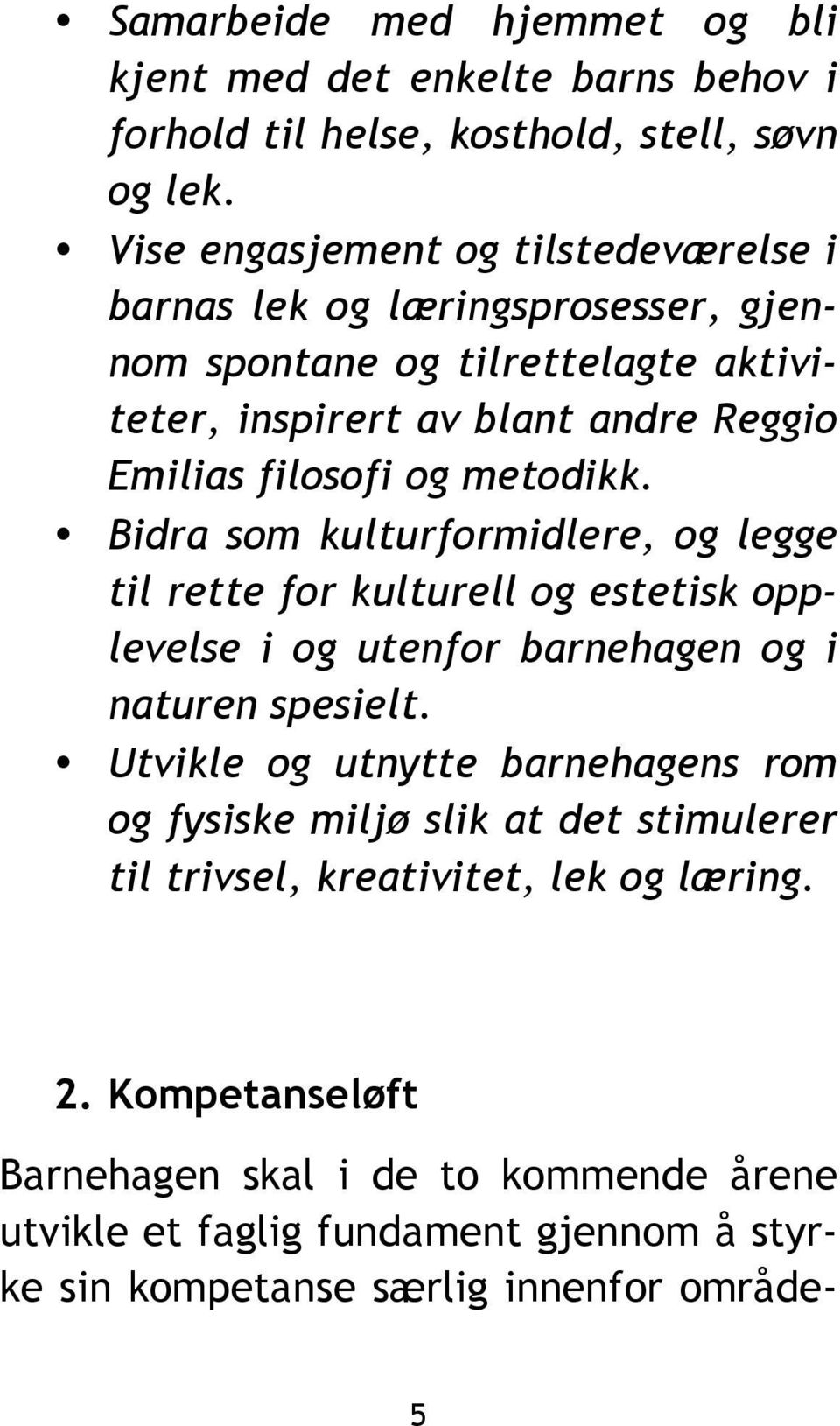 • Samarbeide med hjemmet og bli kjent med det enkelte barns behov i forhold til helse, kosthold, stell, søvn og lek.
• Vise engasjement og tilstedeværelse i barnas lek og læringsprosesser, gjennom spontane og tilrettelagte aktiviteter, inspirert av blant andre Reggio Emilias filosofi og metodikk.
• Bidra som kulturformidlere, og legge til rette for kulturell og estetisk opplevelse i og utenfor barnehagen og i naturen spesielt.
• Utvikle og utnytte barnehagens rom og fysiske miljø slik at det stimulerer til trivsel, kreativitet, lek og læring.

2. Kompetanseløft

Barnehagen skal i de to kommende årene utvikle et faglig fundament gjennom å styrke sin kompetanse særlig innenfor område-

5